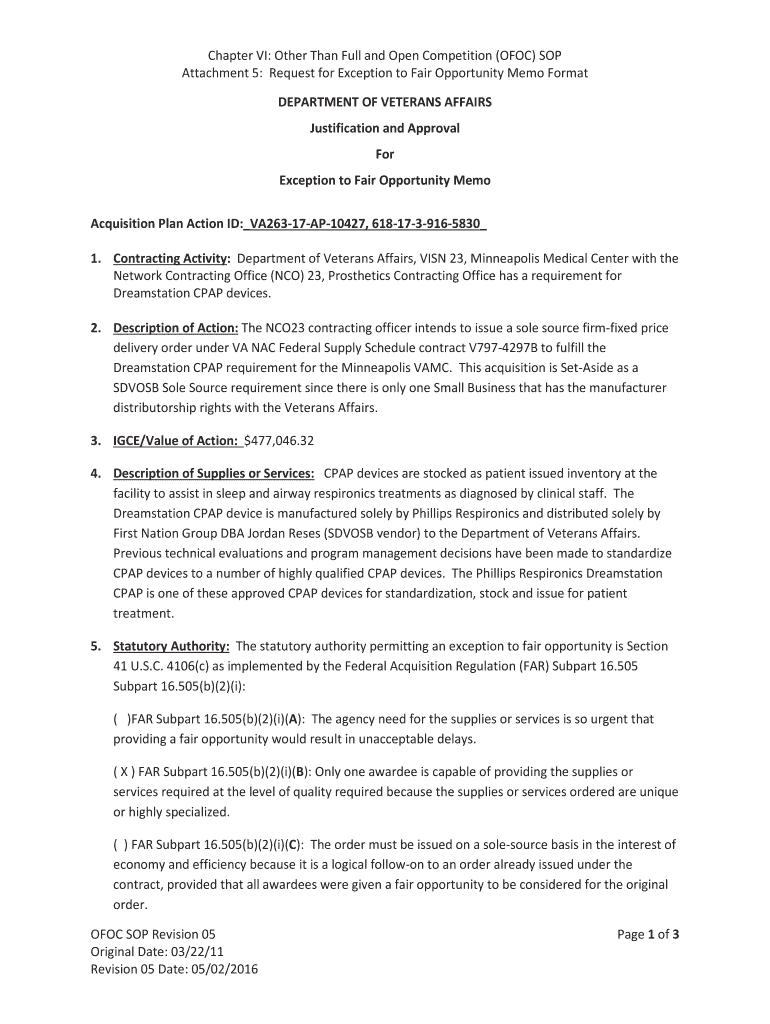 Chapter VI: Other Than Full and Open Competition (OFOC) SOP
Attachment 5: Request for Exception to Fair Opportunity Memo Format

DEPARTMENT OF VETERANS AFFAIRS

Justification and Approval

For

Exception to Fair Opportunity Memo

Acquisition Plan Action ID: VA263-17-AP-10427, 618-17-3-916-5830

1. Contracting Activity: Department of Veterans Affairs, VISN 23, Minneapolis Medical Center with the Network Contracting Office (NCO) 23, Prosthetics Contracting Office has a requirement for Dreamstation CPAP devices.

2. Description of Action: The NCO23 contracting officer intends to issue a sole source firm-fixed price delivery order under VA NAC Federal Supply Schedule contract V797-4297B to fulfill the Dreamstation CPAP requirement for the Minneapolis VAMC. This acquisition is Set-Aside as a SDVOSB Sole Source requirement since there is only one Small Business that has the manufacturer distributorship rights with the Veterans Affairs.

3. IGCE/Value of Action: $477,046.32

4. Description of Supplies or Services: CPAP devices are stocked as patient issued inventory at the facility to assist in sleep and airway respironics treatments as diagnosed by clinical staff. The Dreamstation CPAP device is manufactured solely by Phillips Respironics and distributed solely by First Nation Group DBA Jordan Reses (SDVOSB vendor) to the Department of Veterans Affairs. Previous technical evaluations and program management decisions have been made to standardize CPAP devices to a number of highly qualified CPAP devices. The Phillips Respironics Dreamstation CPAP is one of these approved CPAP devices for standardization, stock and issue for patient treatment.

5. Statutory Authority: The statutory authority permitting an exception to fair opportunity is Section 41 U.S.C. 4106(c) as implemented by the Federal Acquisition Regulation (FAR) Subpart 16.505 Subpart 16.505(b)(2)(i):

( )FAR Subpart 16.505(b)(2)(i)(A): The agency need for the supplies or services is so urgent that providing a fair opportunity would result in unacceptable delays.

( X ) FAR Subpart 16.505(b)(2)(i)(B): Only one awardee is capable of providing the supplies or services required at the level of quality required because the supplies or services ordered are unique or highly specialized.

( ) FAR Subpart 16.505(b)(2)(i)(C): The order must be issued on a sole-source basis in the interest of economy and efficiency because it is a logical follow-on to an order already issued under the contract, provided that all awardees were given a fair opportunity to be considered for the original order.

OFOC SOP Revision 05
Original Date: 03/22/11
Revision 05 Date: 05/02/2016

Page 1 of 3